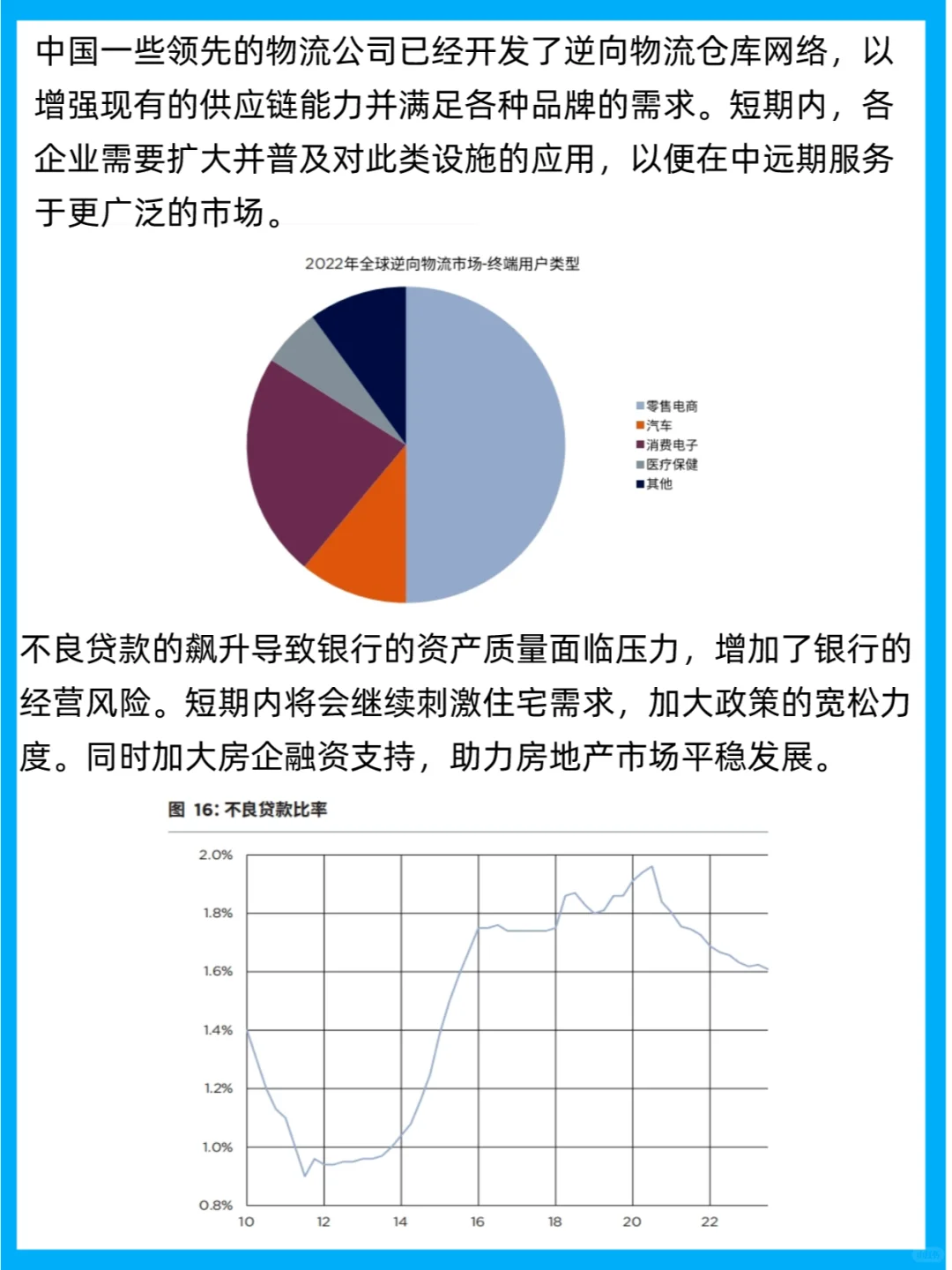 中国一些领先的物流公司已经开发了逆向物流仓库网络，以增强现有的供应链能力并满足各种品牌的需求。短期内，各企业需要扩大并普及对此类设施的应用，以便在中远期服务于更广泛的市场。

2022年全球逆向物流市场-终端用户类型

零售电商
汽车
消费电子
医疗保健
其他

不良贷款的飙升导致银行的资产质量面临压力，增加了银行的经营风险。短期内将会继续刺激住宅需求，加大政策的宽松力度。同时加大房企融资支持，助力房地产市场平稳发展。

图 16: 不良贷款比率

2.0%
1.8%
1.6%
1.4%
1.2%
1.0%
0.8%
10
12
14
16
18
20
22